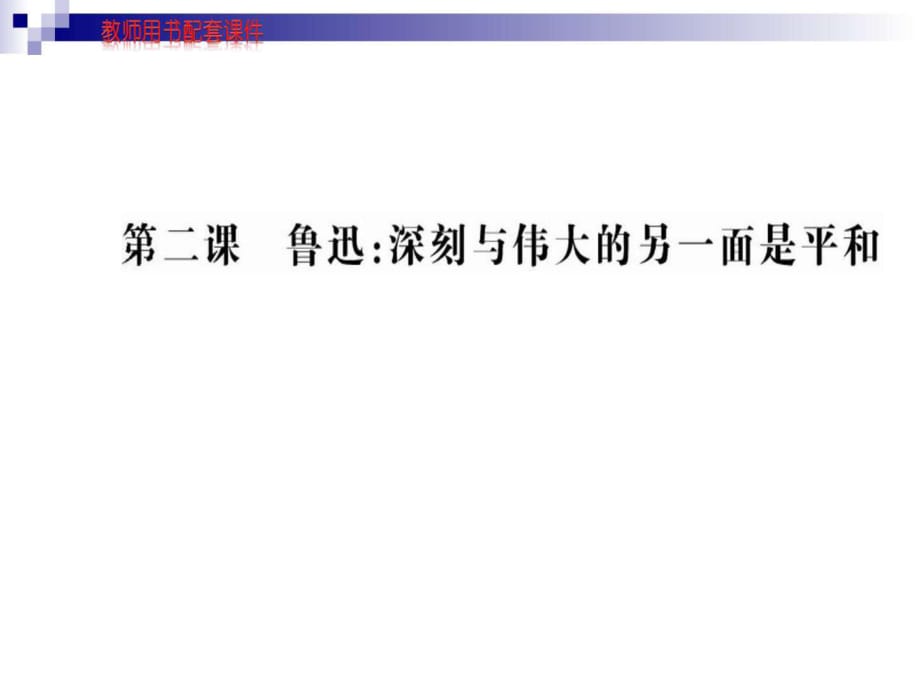 教师用书配套课件

第二课　鲁迅:深刻与伟大的另一面是平和